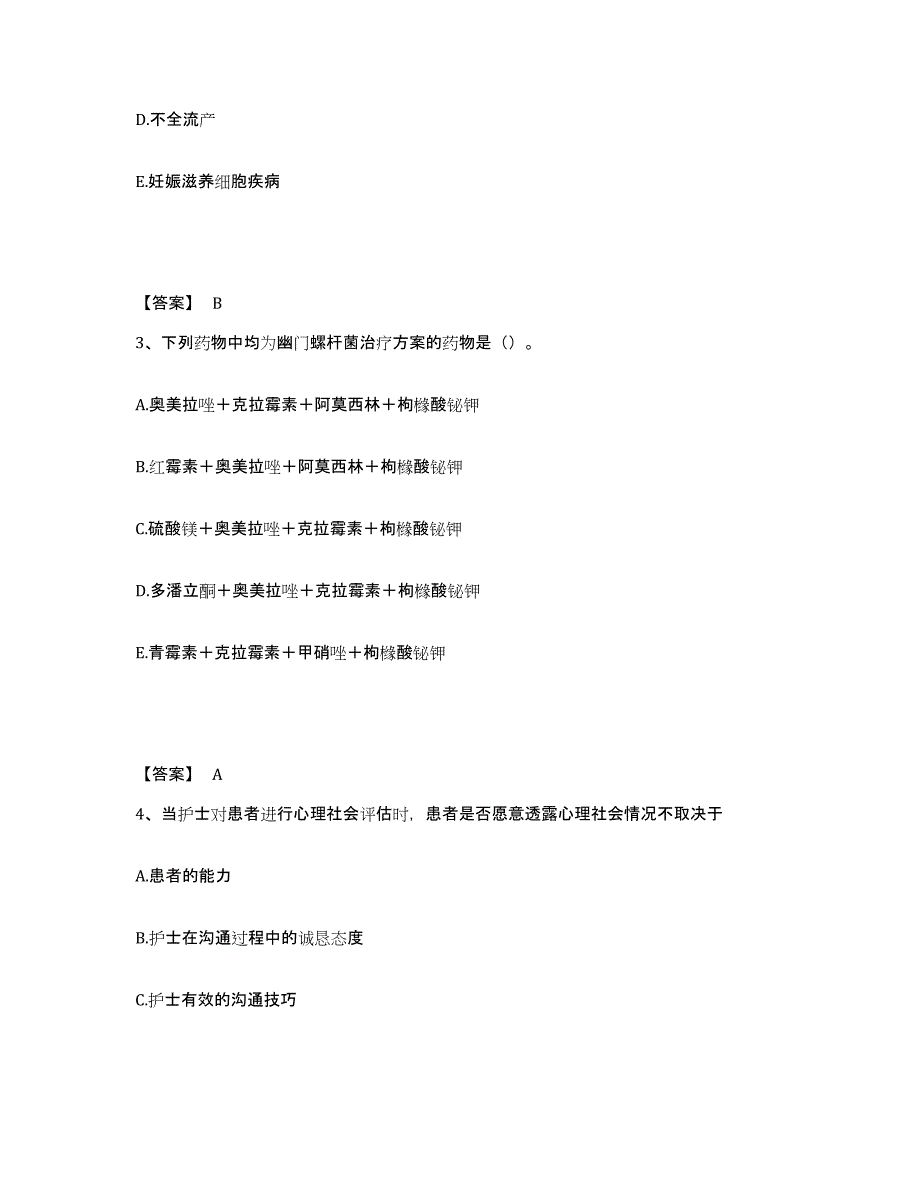 D.不全流产

E.妊娠滋养细胞疾病

【答案】 B

3、下列药物中均为幽门螺杆菌治疗方案的药物是（）。

A.奥美拉唑＋克拉霉素＋阿莫西林＋枸橼酸铋钾

B.红霉素＋奥美拉唑＋阿莫西林＋枸橼酸铋钾

C.硫酸镁＋奥美拉唑＋克拉霉素＋枸橼酸铋钾

D.多潘立酮＋奥美拉唑＋克拉霉素＋枸橼酸铋钾

E.青霉素＋克拉霉素＋甲硝唑＋枸橼酸铋钾

【答案】 A

4、当护士对患者进行心理社会评估时，患者是否愿意透露心理社会情况不取决于

A.患者的能力

B.护士在沟通过程中的诚恳态度

C.护士有效的沟通技巧